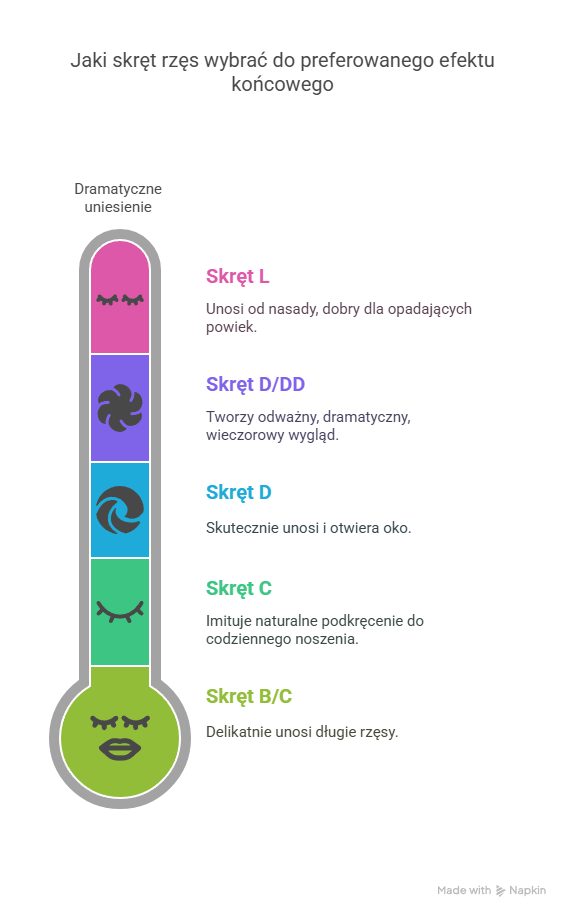 Jaki skręt rzęs wybrać do preferowanego efektu końcowego

Dramatyczne uniesienie

Skręt L

Unosi od nasady, dobry dla opadających powiek.

Skręt D/DD

Tworzy odważny, dramatyczny, wieczorowy wygląd.

Skręt D

Skutecznie unosi i otwiera oko.

Skręt C

Imituje naturalne podkręcenie do codziennego noszenia.

Skręt B/C

Delikatnie unosi długie rzęsy.

Made with Napkin